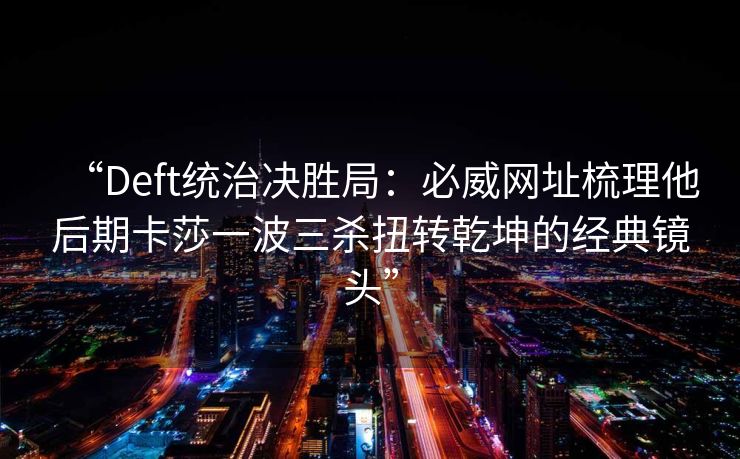 “Deft统治决胜局：必威网址梳理他后期卡莎一波三杀扭转乾坤的经典镜头”